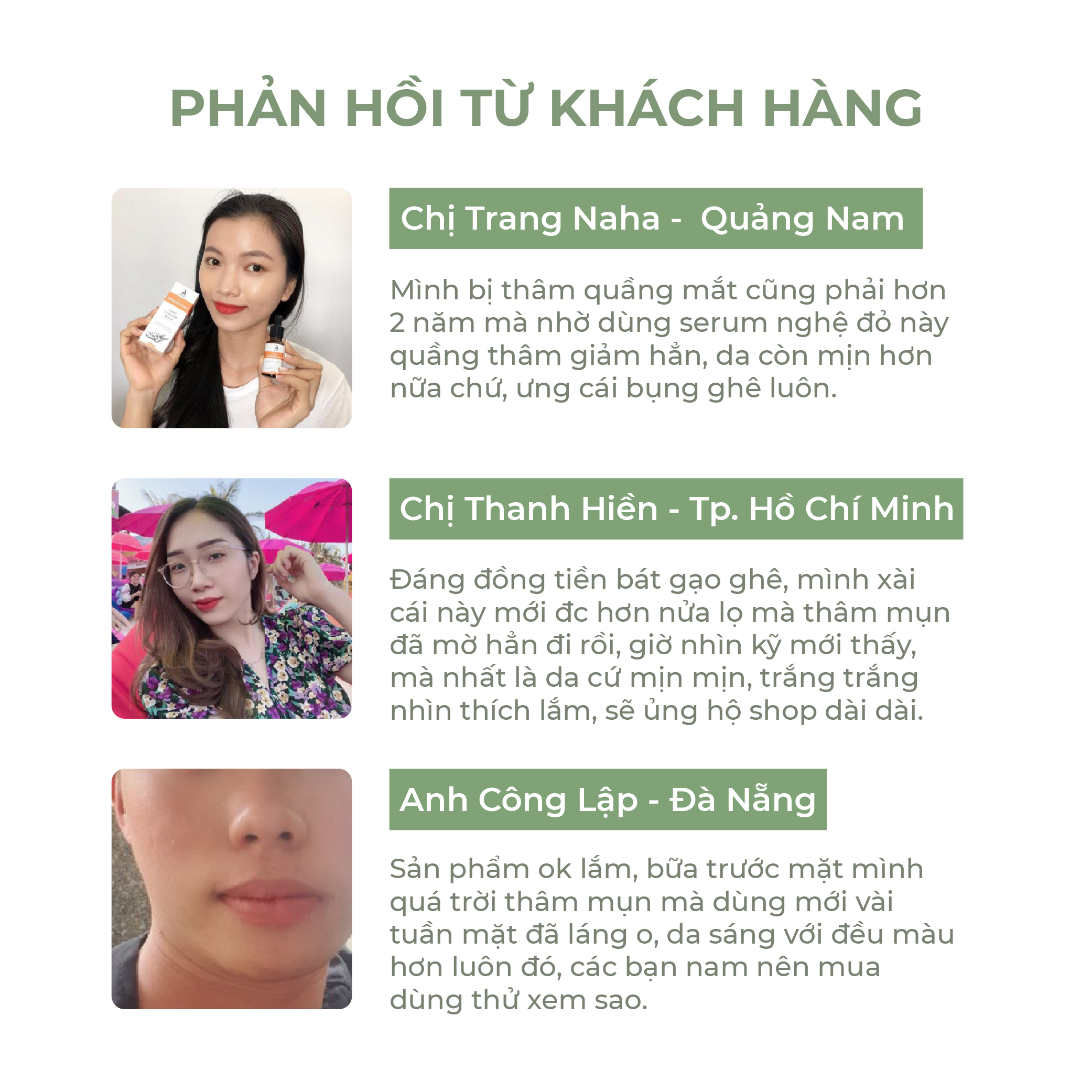 PHẢN HỒI TỪ KHÁCH HÀNG

Chị Trang Naha - Quảng Nam

Mình bị thâm quầng mắt cũng phải hơn 2 năm mà nhờ dùng serum nghệ đỏ này quầng thâm giảm hẳn, da còn mịn hơn nữa chứ, ưng cái bụng ghê luôn.

Chị Thanh Hiền - Tp. Hồ Chí Minh

Đáng đồng tiền bát gạo ghê, mình xài cái này mới đc hơn nửa lọ mà thâm mụn đã mờ hẳn đi rồi, giờ nhìn kỹ mới thấy, mà nhất là da cứ mịn mịn, trắng trắng nhìn thích lắm, sẽ ủng hộ shop dài dài.

Anh Công Lập - Đà Nẵng

Sản phẩm ok lắm, bữa trước mặt mình quá trời thâm mụn mà dùng mới vài tuần mặt đã láng o, da sáng với đều màu hơn luôn đó, các bạn nam nên mua dùng thử xem sao.